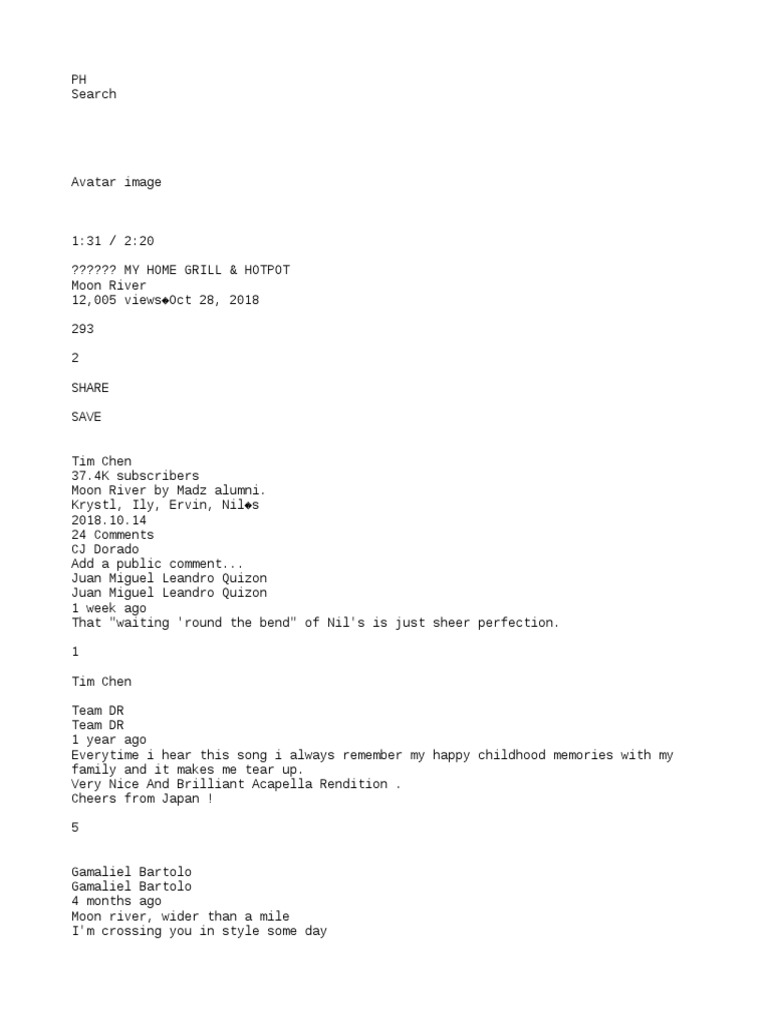 PH
Search

Avatar image

1:31 / 2:20

?????? MY HOME GRILL & HOTPOT
Moon River
12,005 views◆Oct 28, 2018

293

2

SHARE

SAVE

Tim Chen
37.4K subscribers
Moon River by Madz alumni.
Krystl, Ily, Ervin, Nil◆s
2018.10.14
24 Comments
CJ Dorado
Add a public comment...
Juan Miguel Leandro Quizon
Juan Miguel Leandro Quizon
1 week ago
That "waiting 'round the bend" of Nil's is just sheer perfection.

1

Tim Chen

Team DR
Team DR
1 year ago
Everytime i hear this song i always remember my happy childhood memories with my family and it makes me tear up.
Very Nice And Brilliant Acapella Rendition .
Cheers from Japan !

5

Gamaliel Bartolo
Gamaliel Bartolo
4 months ago
Moon river, wider than a mile
I'm crossing you in style some day